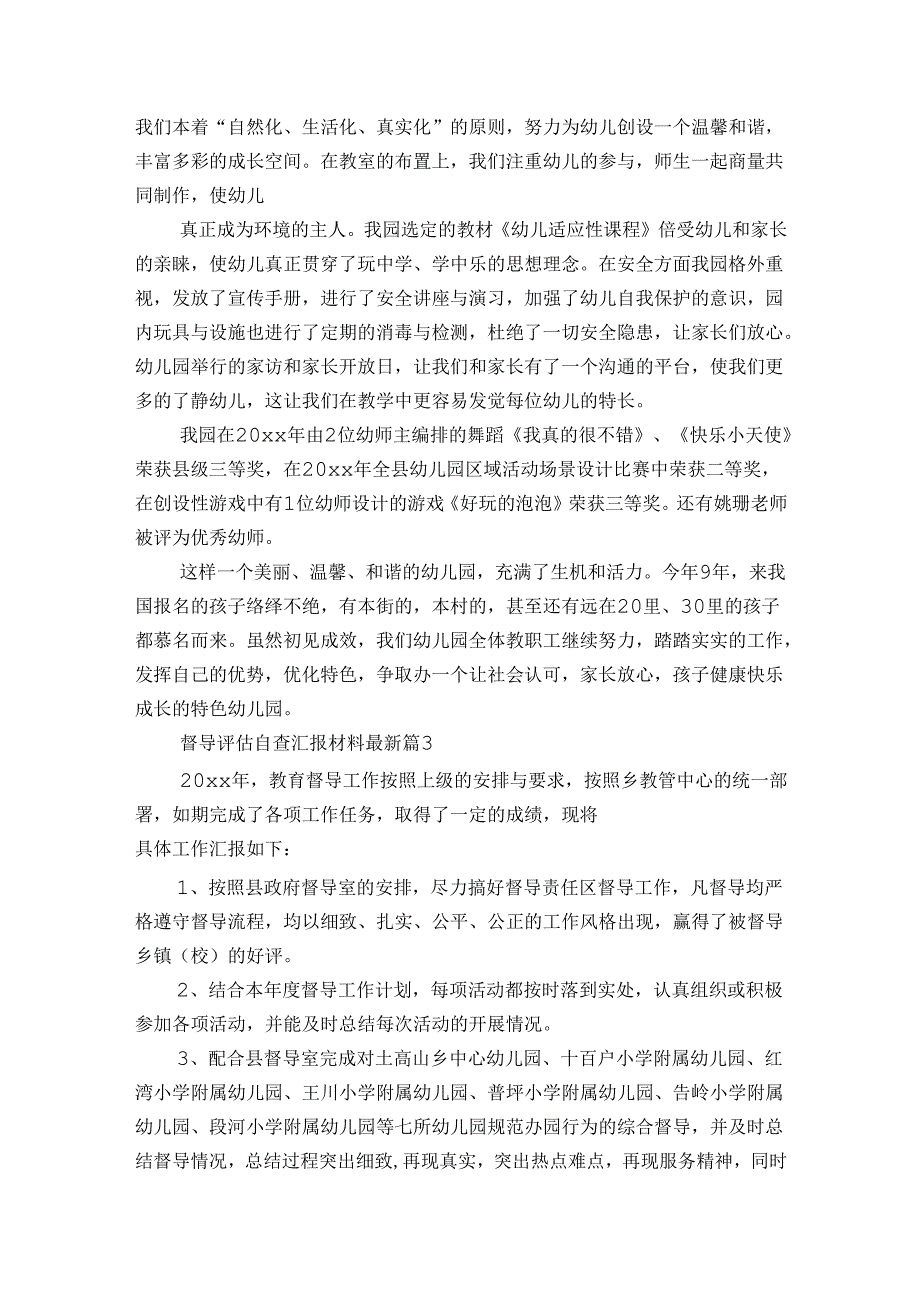 我们本着“自然化、生活化、真实化”的原则，努力为幼儿创设一个温馨和谐，丰富多彩的成长空间。在教室的布置上，我们注重幼儿的参与，师生一起商量共同制作，使幼儿

真正成为环境的主人。我园选定的教材《幼儿适应性课程》倍受幼儿和家长的亲睐，使幼儿真正贯穿了玩中学、学中乐的思想理念。在安全方面我园格外重视，发放了宣传手册，进行了安全讲座与演习，加强了幼儿自我保护的意识，园内玩具与设施也进行了定期的消毒与检测，杜绝了一切安全隐患，让家长们放心。幼儿园举行的家访和家长开放日，让我们和家长有了一个沟通的平台，使我们更多的了静幼儿，这让我们在教学中更容易发觉每位幼儿的特长。

我园在20xx年由2位幼师主编排的舞蹈《我真的很不错》、《快乐小天使》荣获县级三等奖，在20xx年全县幼儿园区域活动场景设计比赛中荣获二等奖，在创设性游戏中有1位幼师设计的游戏《好玩的泡泡》荣获三等奖。还有姚珊老师被评为优秀幼师。

这样一个美丽、温馨、和谐的幼儿园，充满了生机和活力。今年9年，来我国报名的孩子络绎不绝，有本街的，本村的，甚至还有远在20里、30里的孩子都慕名而来。虽然初见成效，我们幼儿园全体教职工继续努力，踏踏实实的工作，发挥自己的优势，优化特色，争取办一个让社会认可，家长放心，孩子健康快乐成长的特色幼儿园。

督导评估自查汇报材料最新篇3

20xx年，教育督导工作按照上级的安排与要求，按照乡教管中心的统一部署，如期完成了各项工作任务，取得了一定的成绩，现将

具体工作汇报如下：

1、按照县政府督导室的安排，尽力搞好督导责任区督导工作，凡督导均严格遵守督导流程，均以细致、扎实、公平、公正的工作风格出现，赢得了被督导乡镇（校）的好评。

2、结合本年度督导工作计划，每项活动都按时落到实处，认真组织或积极参加各项活动，并能及时总结每次活动的开展情况。

3、配合县督导室完成对土高山乡中心幼儿园、十百户小学附属幼儿园、红湾小学附属幼儿园、王川小学附属幼儿园、普坪小学附属幼儿园、告岭小学附属幼儿园、段河小学附属幼儿园等七所幼儿园规范办园行为的综合督导，并及时总结督导情况，总结过程突出细致，再现真实，突出热点难点，再现服务精神，同时